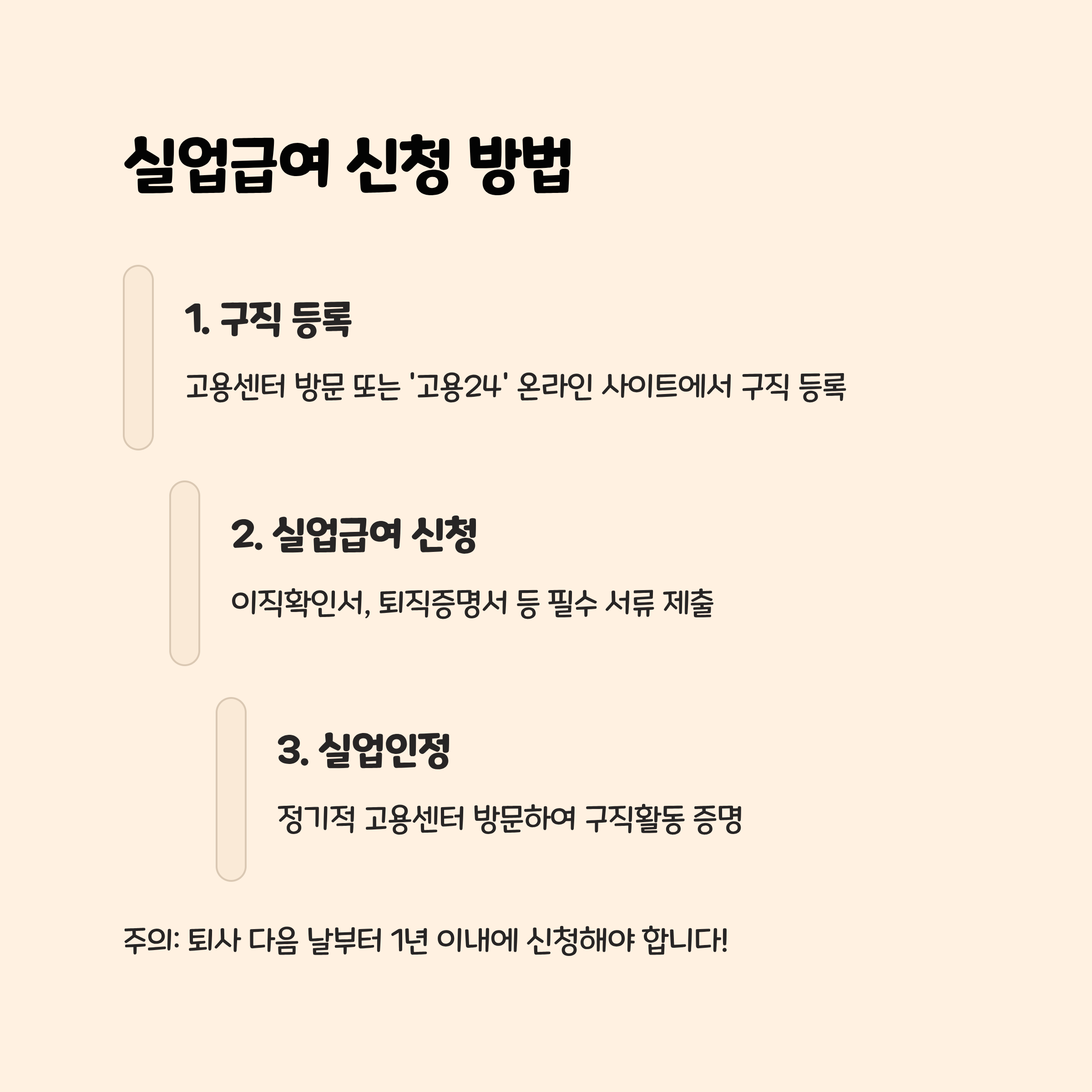 실업급여 신청 방법

1. 구직 등록

고용센터 방문 또는 '고용24' 온라인 사이트에서 구직 등록

2. 실업급여 신청

이직확인서, 퇴직증명서 등 필수 서류 제출

3. 실업인정

정기적 고용센터 방문하여 구직활동 증명

주의: 퇴사 다음 날부터 1년 이내에 신청해야 합니다!